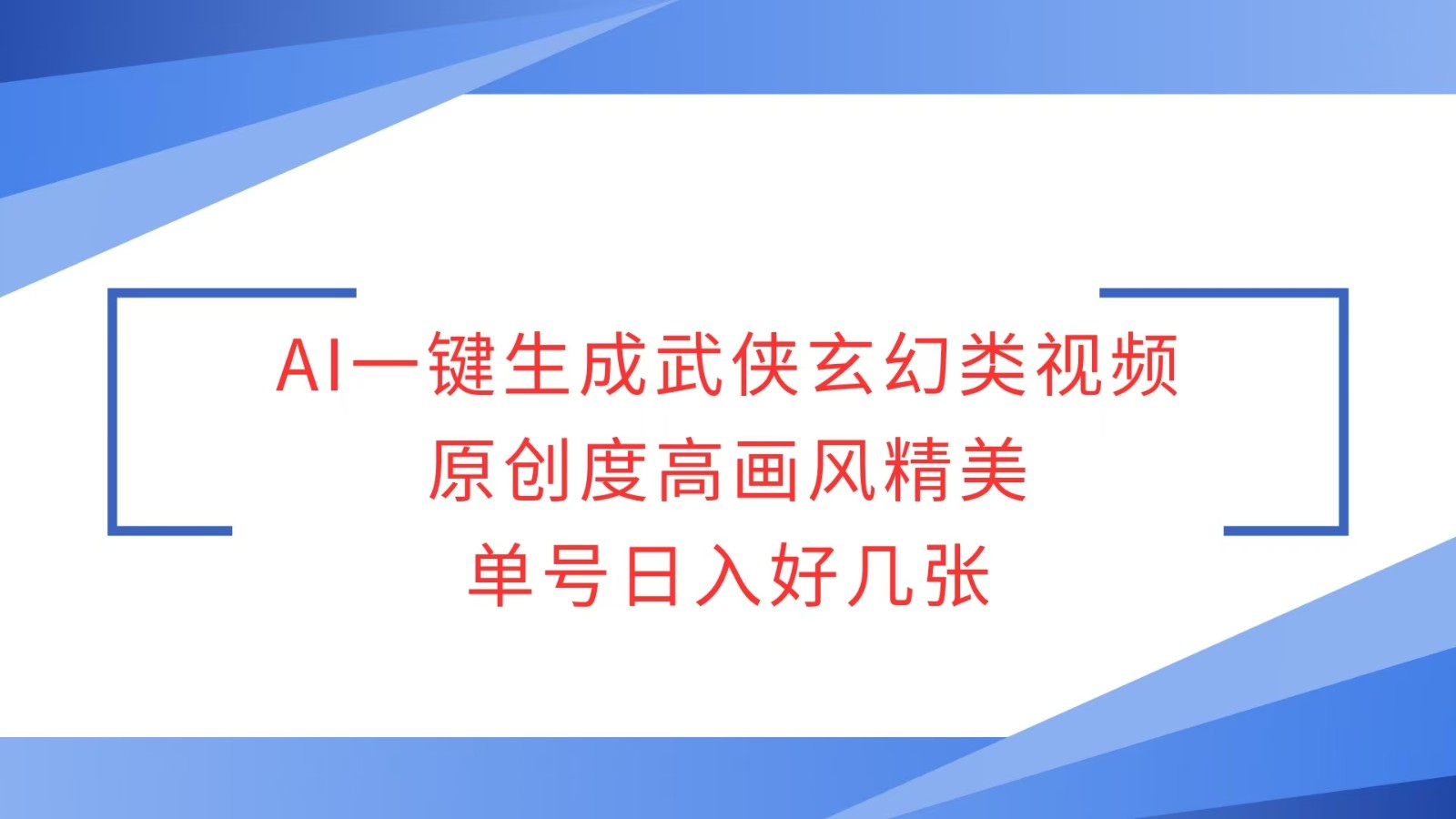 AI一键生成武侠玄幻类视频
原创度高画风精美
单号日入好几张